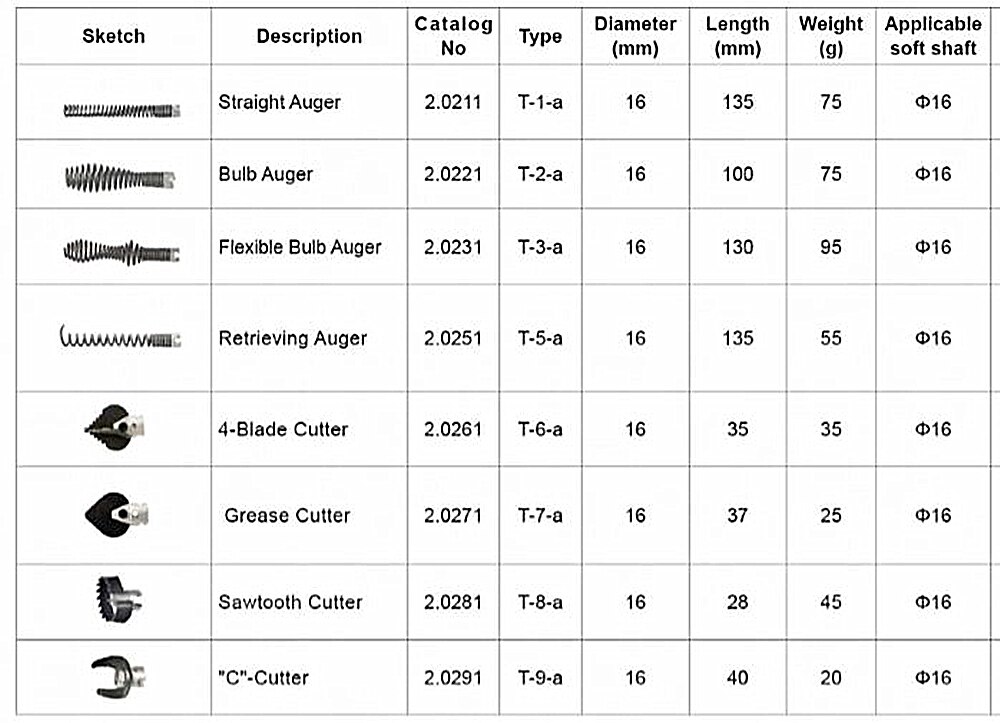 | Sketch | Description | Catalog No | Type | Diameter (mm) | Length (mm) | Weight (g) | Applicable soft shaft |
|---|---|---|---|---|---|---|---|
| | Straight Auger | 2.0211 | T-1-a | 16 | 135 | 75 | Φ16 |
| | Bulb Auger | 2.0221 | T-2-a | 16 | 100 | 75 | Φ16 |
| | Flexible Bulb Auger | 2.0231 | T-3-a | 16 | 130 | 95 | Φ16 |
| | Retrieving Auger | 2.0251 | T-5-a | 16 | 135 | 55 | Φ16 |
| | 4-Blade Cutter | 2.0261 | T-6-a | 16 | 35 | 35 | Φ16 |
| | Grease Cutter | 2.0271 | T-7-a | 16 | 37 | 25 | Φ16 |
| | Sawtooth Cutter | 2.0281 | T-8-a | 16 | 28 | 45 | Φ16 |
| | "C"-Cutter | 2.0291 | T-9-a | 16 | 40 | 20 | Φ16 |